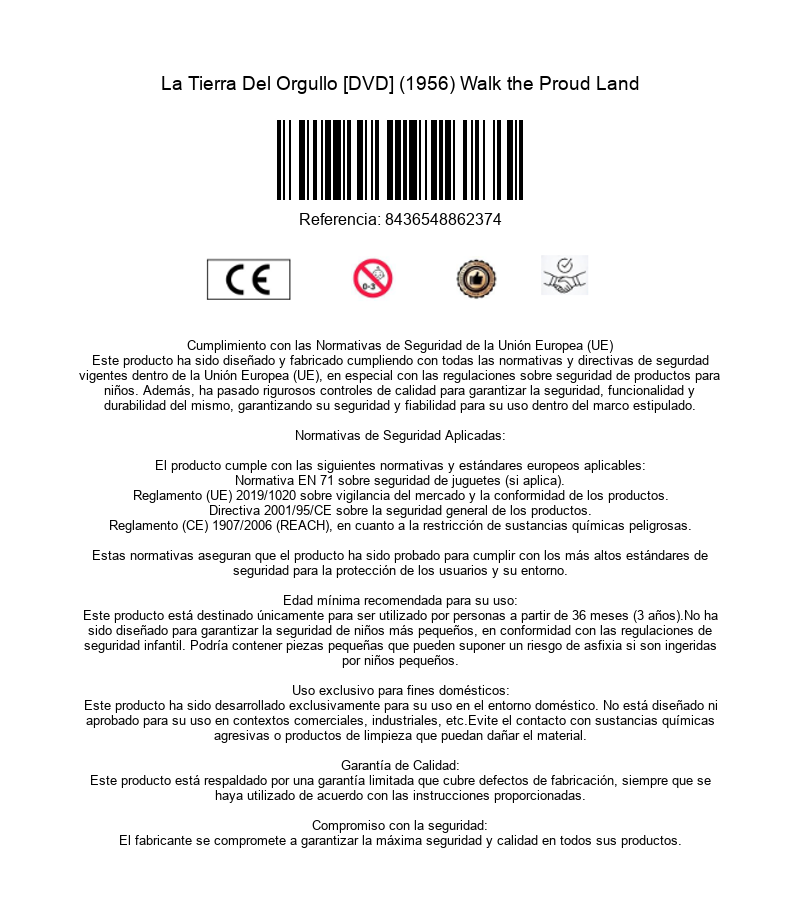 La Tierra Del Orgullo [DVD] (1956) Walk the Proud Land

Referencia: 8436548862374

CE

0-3

Cumplimiento con las Normativas de Seguridad de la Unión Europea (UE)
Este producto ha sido diseñado y fabricado cumpliendo con todas las normativas y directivas de segurdad vigentes dentro de la Unión Europea (UE), en especial con las regulaciones sobre seguridad de productos para niños. Además, ha pasado rigurosos controles de calidad para garantizar la seguridad, funcionalidad y durabilidad del mismo, garantizando su seguridad y fiabilidad para su uso dentro del marco estipulado.

Normativas de Seguridad Aplicadas:

El producto cumple con las siguientes normativas y estándares europeos aplicables:
Normativa EN 71 sobre seguridad de juguetes (si aplica).
Reglamento (UE) 2019/1020 sobre vigilancia del mercado y la conformidad de los productos.
Directiva 2001/95/CE sobre la seguridad general de los productos.
Reglamento (CE) 1907/2006 (REACH), en cuanto a la restricción de sustancias químicas peligrosas.

Estas normativas aseguran que el producto ha sido probado para cumplir con los más altos estándares de seguridad para la protección de los usuarios y su entorno.

Edad mínima recomendada para su uso:
Este producto está destinado únicamente para ser utilizado por personas a partir de 36 meses (3 años).No ha sido diseñado para garantizar la seguridad de niños más pequeños, en conformidad con las regulaciones de seguridad infantil. Podría contener piezas pequeñas que pueden suponer un riesgo de asfixia si son ingeridas por niños pequeños.

Uso exclusivo para fines domésticos:
Este producto ha sido desarrollado exclusivamente para su uso en el entorno doméstico. No está diseñado ni aprobado para su uso en contextos comerciales, industriales, etc.Evite el contacto con sustancias químicas agresivas o productos de limpieza que puedan dañar el material.

Garantía de Calidad:
Este producto está respaldado por una garantía limitada que cubre defectos de fabricación, siempre que se haya utilizado de acuerdo con las instrucciones proporcionadas.

Compromiso con la seguridad:
El fabricante se compromete a garantizar la máxima seguridad y calidad en todos sus productos.